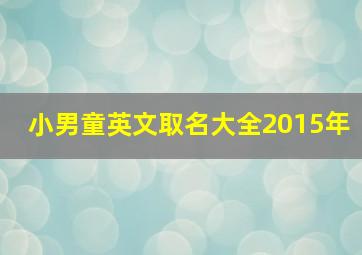 小男童英文取名大全2015年